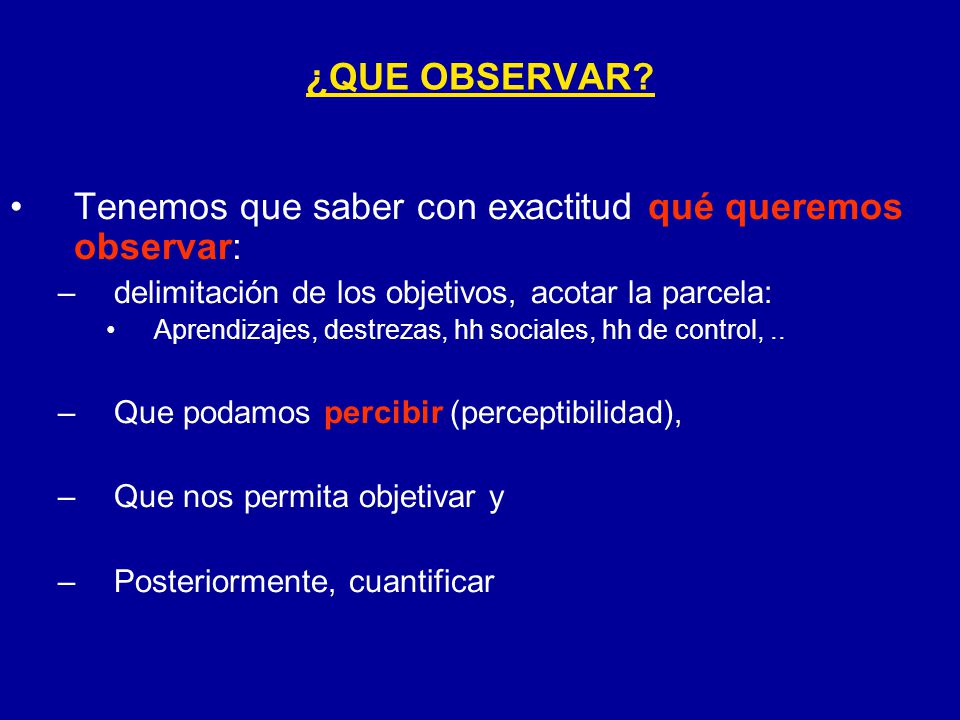 ¿QUE OBSERVAR?

• Tenemos que saber con exactitud qué queremos observar:
– delimitación de los objetivos, acotar la parcela:
• Aprendizajes, destrezas, hh sociales, hh de control, ..
– Que podamos percibir (perceptibilidad),
– Que nos permita objetivar y
– Posteriormente, cuantificar